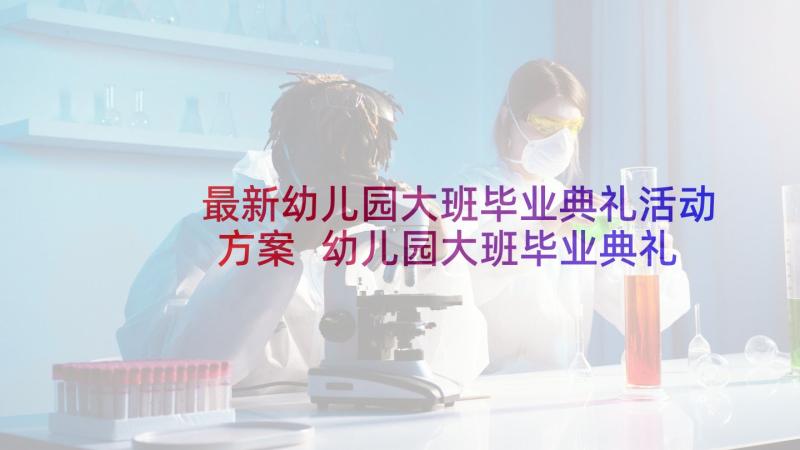 最新幼儿园大班毕业典礼活动方案 幼儿园大班毕业典礼